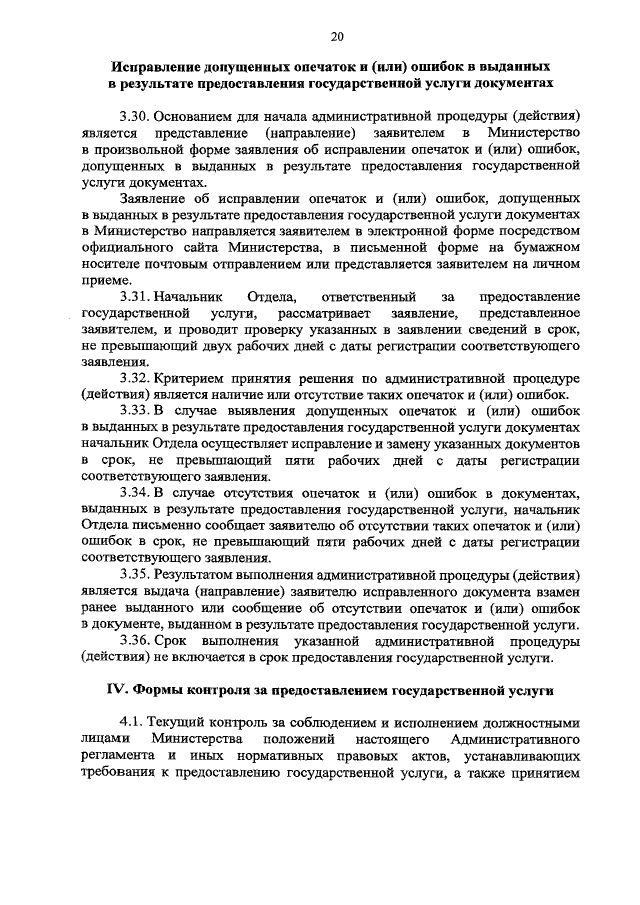 20

Исправление допущенных опечаток и (или) ошибок в выданных в результате предоставления государственной услуги документах

3.30. Основанием для начала административной процедуры (действия) является представление (направление) заявителем в Министерство в произвольной форме заявления об исправлении опечаток и (или) ошибок, допущенных в выданных в результате предоставления государственной услуги документах.

Заявление об исправлении опечаток и (или) ошибок, допущенных в выданных в результате предоставления государственной услуги документах в Министерство направляется заявителем в электронной форме посредством официального сайта Министерства, в письменной форме на бумажном носителе почтовым отправлением или представляется заявителем на личном приеме.

3.31. Начальник Отдела, ответственный за предоставление государственной услуги, рассматривает заявление, представленное заявителем, и проводит проверку указанных в заявлении сведений в срок, не превышающий двух рабочих дней с даты регистрации соответствующего заявления.

3.32. Критерием принятия решения по административной процедуре (действия) является наличие или отсутствие таких опечаток и (или) ошибок.

3.33. В случае выявления допущенных опечаток и (или) ошибок в выданных в результате предоставления государственной услуги документах начальник Отдела осуществляет исправление и замену указанных документов в срок, не превышающий пяти рабочих дней с даты регистрации соответствующего заявления.

3.34. В случае отсутствия опечаток и (или) ошибок в документах, выданных в результате предоставления государственной услуги, начальник Отдела письменно сообщает заявителю об отсутствии таких опечаток и (или) ошибок в срок, не превышающий пяти рабочих дней с даты регистрации соответствующего заявления.

3.35. Результатом выполнения административной процедуры (действия) является выдача (направление) заявителю исправленного документа взамен ранее выданного или сообщение об отсутствии опечаток и (или) ошибок в документе, выданном в результате предоставления государственной услуги.

3.36. Срок выполнения указанной административной процедуры (действия) не включается в срок предоставления государственной услуги.

IV. Формы контроля за предоставлением государственной услуги

4.1. Текущий контроль за соблюдением и исполнением должностными лицами Министерства положений настоящего Административного регламента и иных нормативных правовых актов, устанавливающих требования к предоставлению государственной услуги, а также принятием